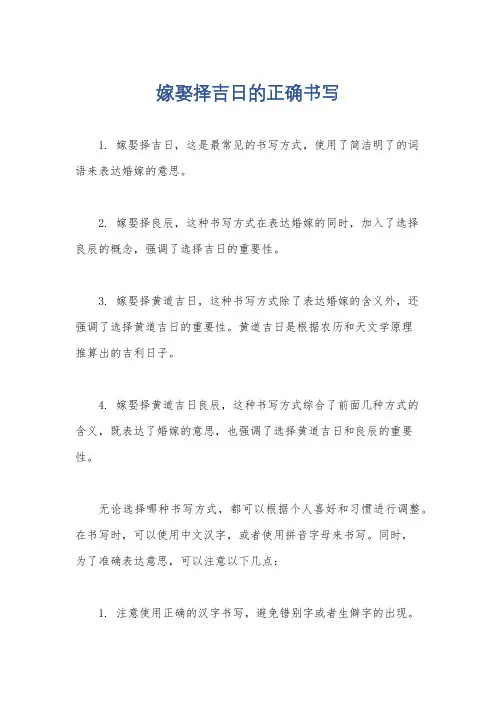 嫁娶择吉日的正确书写

1. 嫁娶择吉日，这是最常见的书写方式，使用了简洁明了的词语来表达婚嫁的意思。

2. 嫁娶择良辰，这种书写方式在表达婚嫁的同时，加入了选择良辰的概念，强调了选择吉日的重要性。

3. 嫁娶择黄道吉日，这种书写方式除了表达婚嫁的含义外，还强调了选择黄道吉日的重要性。黄道吉日是根据农历和天文学原理推算出的吉利日子。

4. 嫁娶择黄道吉日良辰，这种书写方式综合了前面几种方式的含义，既表达了婚嫁的意思，也强调了选择黄道吉日和良辰的重要性。

无论选择哪种书写方式，都可以根据个人喜好和习惯进行调整。在书写时，可以使用中文汉字，或者使用拼音字母来书写。同时，为了准确表达意思，可以注意以下几点：

1. 注意使用正确的汉字书写，避免错别字或者生僻字的出现。